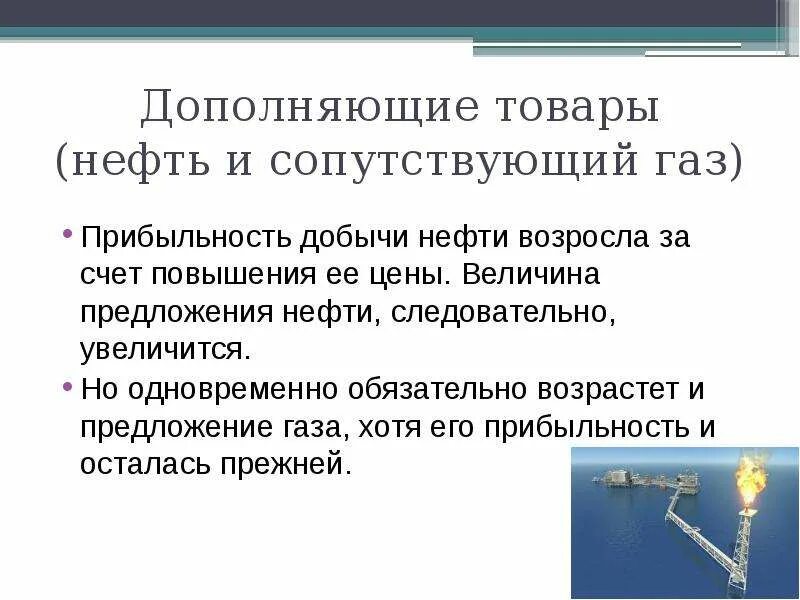 Дополняющие товары (нефть и сопутствующий газ)

• Прибыльность добычи нефти возросла за счет повышения ее цены. Величина предложения нефти, следовательно, увеличится.

• Но одновременно обязательно возрастет и предложение газа, хотя его прибыльность и осталась прежней.